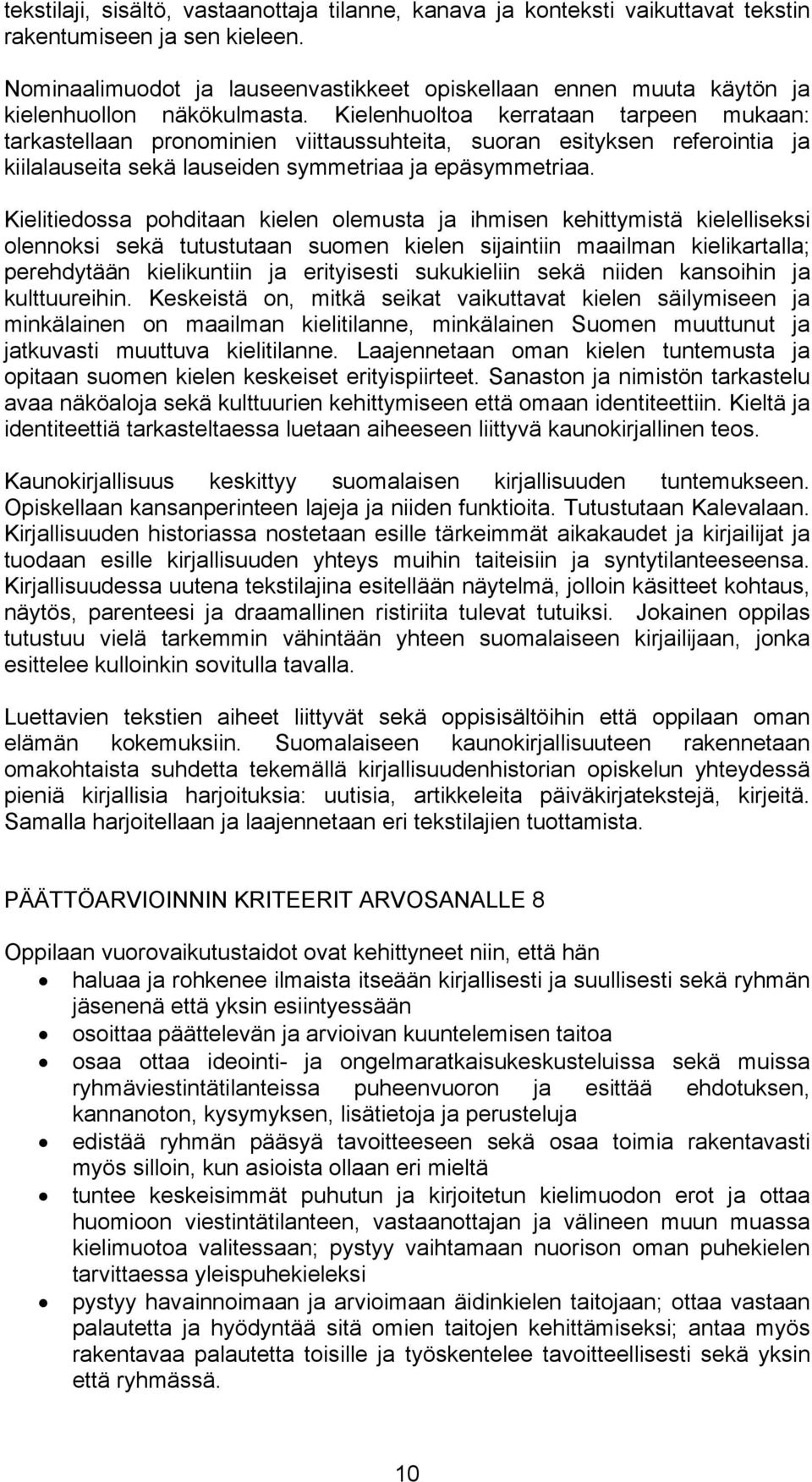 tekstilaji, sisältö, vastaanottaja tilanne, kanava ja konteksti vaikuttavat tekstin rakentumiseen ja sen kieleen.

Nominaalimuodot ja lauseenvastikkeet opiskellaan ennen muuta käytön ja kielenhuollon näkökulmasta. Kielenhuoltoa kerrataan tarpeen mukaan: tarkastellaan pronominien viittaussuhteita, suoran esityksen referointia ja kiilalauseita sekä lauseiden symmetriaa ja epäsymmetriaa.

Kielitiedossa pohditaan kielen olemusta ja ihmisen kehittymistä kielelliseksi olennoksi sekä tutustutaan suomen kielen sijaintiin maailman kielikartalla; perehdytään kielikuntiin ja erityisesti sukukieliin sekä niiden kansoihin ja kulttuureihin. Keskeistä on, mitkä seikat vaikuttavat kielen säilymiseen ja minkälainen on maailman kielitilanne, minkälainen Suomen muuttunut ja jatkuvasti muuttuva kielitilanne. Laajennetaan oman kielen tuntemusta ja opitaan suomen kielen keskeiset erityispiirteet. Sanaston ja nimistön tarkastelu avaa näköaloja sekä kulttuurien kehittymiseen että omaan identiteettiin. Kieltä ja identiteettiä tarkasteltaessa luetaan aiheeseen liittyvä kaunokirjallinen teos.

Kaunokirjallisuus keskittyy suomalaisen kirjallisuuden tuntemukseen. Opiskellaan kansanperinteen lajeja ja niiden funktioita. Tutustutaan Kalevalaan. Kirjallisuuden historiassa nostetaan esille tärkeimmät aikakaudet ja kirjailijat ja tuodaan esille kirjallisuuden yhteys muihin taiteisiin ja syntytilanteeseensa. Kirjallisuudessa uutena tekstilajina esitellään näytelmä, jolloin käsitteet kohtaus, näytös, parenteesi ja draamallinen ristiriita tulevat tutuiksi. Jokainen oppilas tutustuu vielä tarkemmin vähintään yhteen suomalaiseen kirjailijaan, jonka esittelee kulloinkin sovitulla tavalla.

Luettavien tekstien aiheet liittyvät sekä oppisisältöihin että oppilaan oman elämän kokemuksiin. Suomalaiseen kaunokirjallisuuteen rakennetaan omakohtaista suhdetta tekemällä kirjallisuudenhistorian opiskelun yhteydessä pieniä kirjallisia harjoituksia: uutisia, artikkeleita päiväkirjatekstejä, kirjeitä. Samalla harjoitellaan ja laajennetaan eri tekstilajien tuottamista.

PÄÄTTÖARVIOINNIN KRITEERIT ARVOSANALLE 8

Oppilaan vuorovaikutustaidot ovat kehittyneet niin, että hän
• haluaa ja rohkenee ilmaista itseään kirjallisesti ja suullisesti sekä ryhmän jäsenenä että yksin esiintyessään
• osoittaa päättelevän ja arvioivan kuuntelemisen taitoa
• osaa ottaa ideointi- ja ongelmaratkaisukeskusteluissa sekä muissa ryhmäviestintätilanteissa puheenvuoron ja esittää ehdotuksen, kannanoton, kysymyksen, lisätietoja ja perusteluja
• edistää ryhmän pääsyä tavoitteeseen sekä osaa toimia rakentavasti myös silloin, kun asioista ollaan eri mieltä
• tuntee keskeisimmät puhutun ja kirjoitetun kielimuodon erot ja ottaa huomioon viestintätilanteen, vastaanottajan ja välineen muun muassa kielimuotoa valitessaan; pystyy vaihtamaan nuorison oman puhekielen tarvittaessa yleispuhekieleksi
• pystyy havainnoimaan ja arvioimaan äidinkielen taitojaan; ottaa vastaan palautetta ja hyödyntää sitä omien taitojen kehittämiseksi; antaa myös rakentavaa palautetta toisille ja työskentelee tavoitteellisesti sekä yksin että ryhmässä.

10